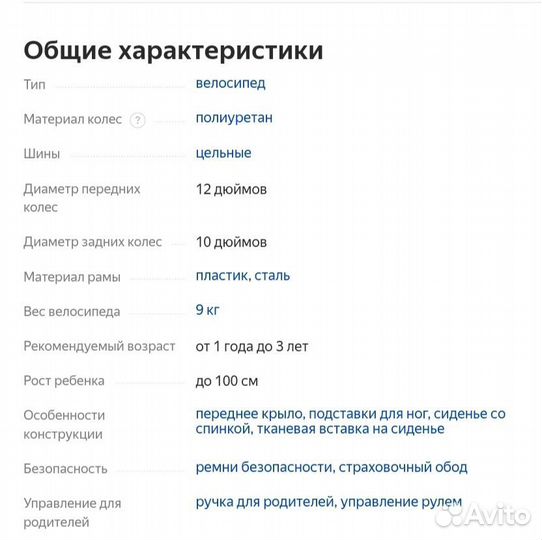 Общие характеристики

| | |
|---|---|
| Тип | велосипед |
| Материал колес ? | полиуретан |
| Шины | цельные |
| Диаметр передних колес | 12 дюймов |
| Диаметр задних колес | 10 дюймов |
| Материал рамы | пластик, сталь |
| Вес велосипеда | 9 кг |
| Рекомендуемый возраст | от 1 года до 3 лет |
| Рост ребенка | до 100 см |
| Особенности конструкции | переднее крыло, подставки для ног, сиденье со спинкой, тканевая вставка на сиденье |
| Безопасность | ремни безопасности, страховочный обод |
| Управление для родителей | ручка для родителей, управление рулем |

Avito